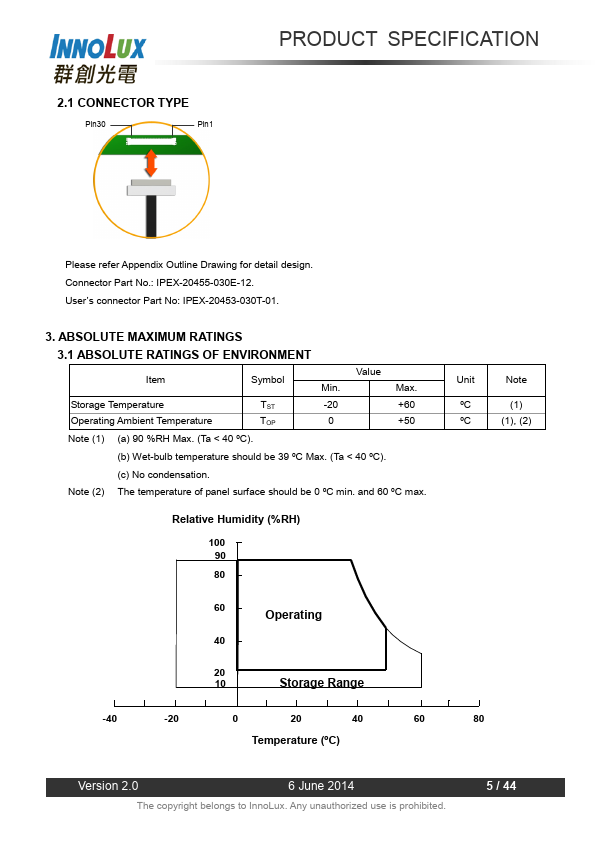 INNOLUX 群創光電

PRODUCT SPECIFICATION

2.1 CONNECTOR TYPE

Pin30 Pin1

Please refer Appendix Outline Drawing for detail design.

Connector Part No.: IPEX-20455-030E-12.

User's connector Part No: IPEX-20453-030T-01.

3. ABSOLUTE MAXIMUM RATINGS

3.1 ABSOLUTE RATINGS OF ENVIRONMENT

| Item | Symbol | Value Min. | Value Max. | Unit | Note |
|---|---|---|---|---|---|
| Storage Temperature | $T_{ST}$ | -20 | +60 | ºC | (1) |
| Operating Ambient Temperature | $T_{OP}$ | 0 | +50 | ºC | (1), (2) |

Note (1) (a) 90 %RH Max. (Ta < 40 ºC).

(b) Wet-bulb temperature should be 39 ºC Max. (Ta < 40 ºC).

(c) No condensation.

Note (2) The temperature of panel surface should be 0 ºC min. and 60 ºC max.

Relative Humidity (%RH)

100
90
80
60
40
20
10

Operating

Storage Range

-40 -20 0 20 40 60 80

Temperature (ºC)

Version 2.0 6 June 2014 5 / 44

The copyright belongs to InnoLux. Any unauthorized use is prohibited.